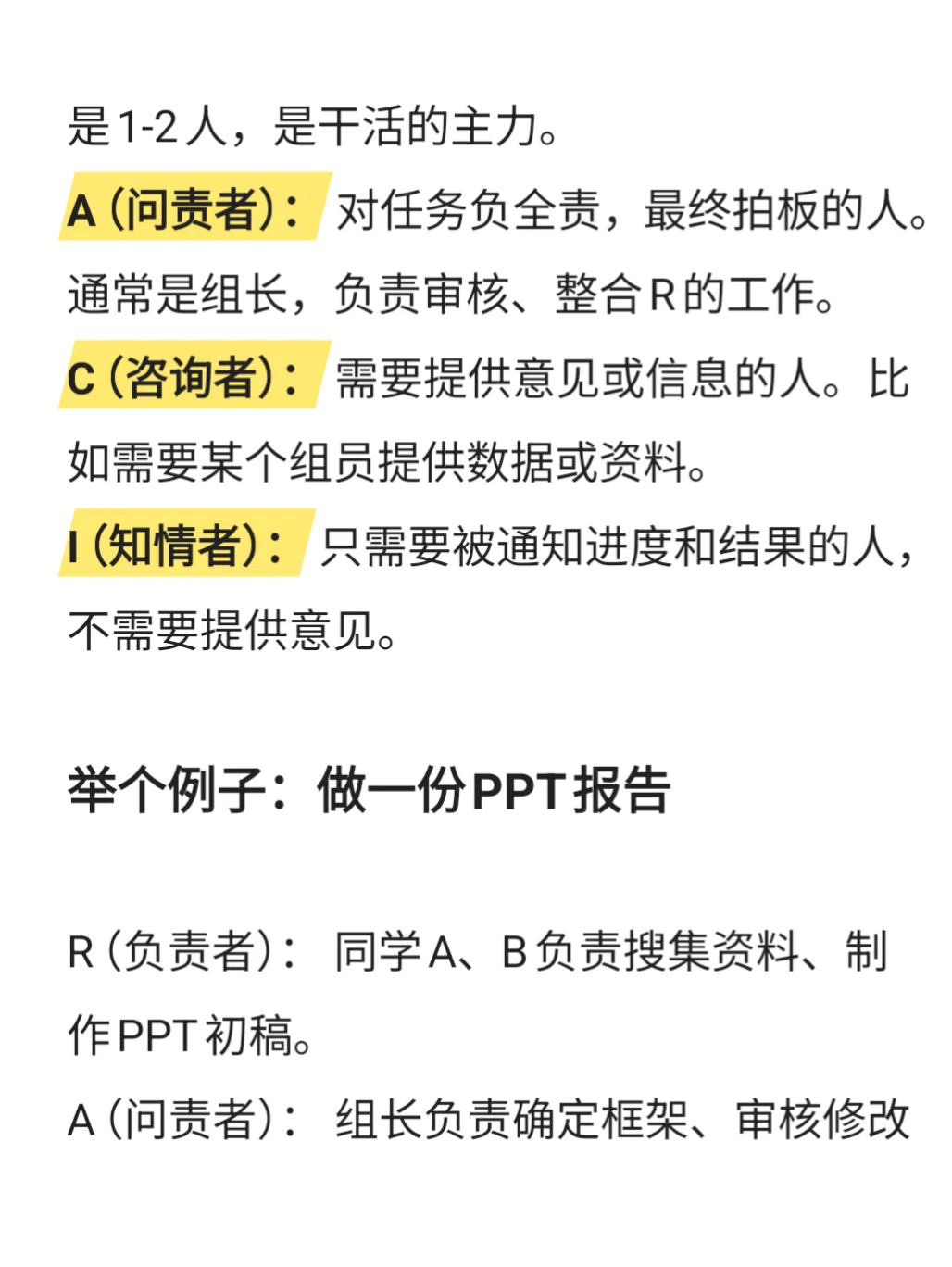 是1-2人，是干活的主力。

A（问责者）：对任务负全责，最终拍板的人。通常是组长，负责审核、整合R的工作。

C（咨询者）：需要提供意见或信息的人。比如需要某个组员提供数据或资料。

I（知情者）：只需要被通知进度和结果的人，不需要提供意见。

举个例子：做一份PPT报告

R（负责者）：同学A、B负责搜集资料、制作PPT初稿。

A（问责者）：组长负责确定框架、审核修改